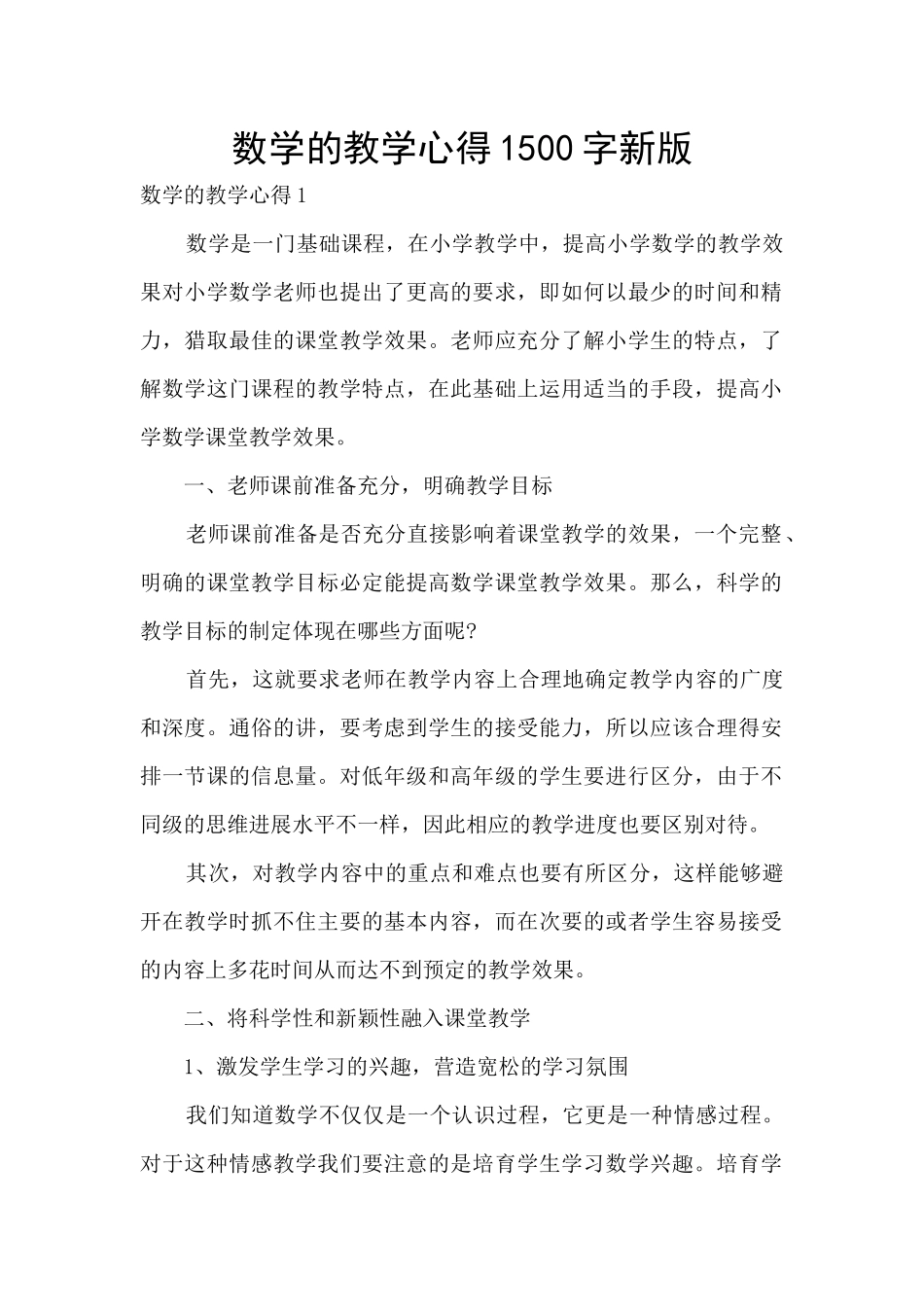 数学的教学心得1500字新版

数学的教学心得1

数学是一门基础课程，在小学教学中，提高小学数学的教学效果对小学数学老师也提出了更高的要求，即如何以最少的时间和精力，猎取最佳的课堂教学效果。老师应充分了解小学生的特点，了解数学这门课程的教学特点，在此基础上运用适当的手段，提高小学数学课堂教学效果。

一、老师课前准备充分，明确教学目标

老师课前准备是否充分直接影响着课堂教学的效果，一个完整、明确的课堂教学目标必定能提高数学课堂教学效果。那么，科学的教学目标的制定体现在哪些方面呢?

首先，这就要求老师在教学内容上合理地确定教学内容的广度和深度。通俗的讲，要考虑到学生的接受能力，所以应该合理得安排一节课的信息量。对低年级和高年级的学生要进行区分，由于不同级的思维进展水平不一样，因此相应的教学进度也要区别对待。

其次，对教学内容中的重点和难点也要有所区分，这样能够避开在教学时抓不住主要的基本内容，而在次要的或者学生容易接受的内容上多花时间从而达不到预定的教学效果。

二、将科学性和新颖性融入课堂教学

1、激发学生学习的兴趣，营造宽松的学习氛围

我们知道数学不仅仅是一个认识过程，它更是一种情感过程。对于这种情感教学我们要注意的是培育学生学习数学兴趣。培育学